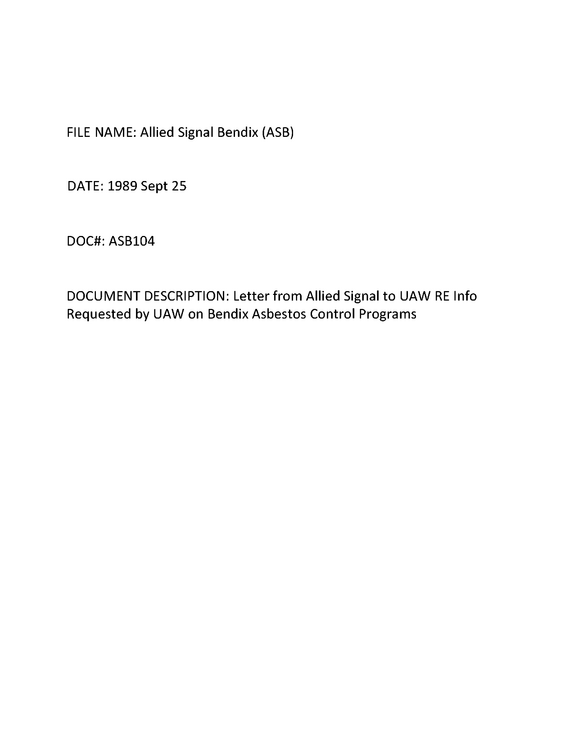 FILE NAME: Allied Signal Bendix (ASB)

DATE: 1989 Sept 25

DOC#: ASB104

DOCUMENT DESCRIPTION: Letter from Allied Signal to UAW RE Info Requested by UAW on Bendix Asbestos Control Programs